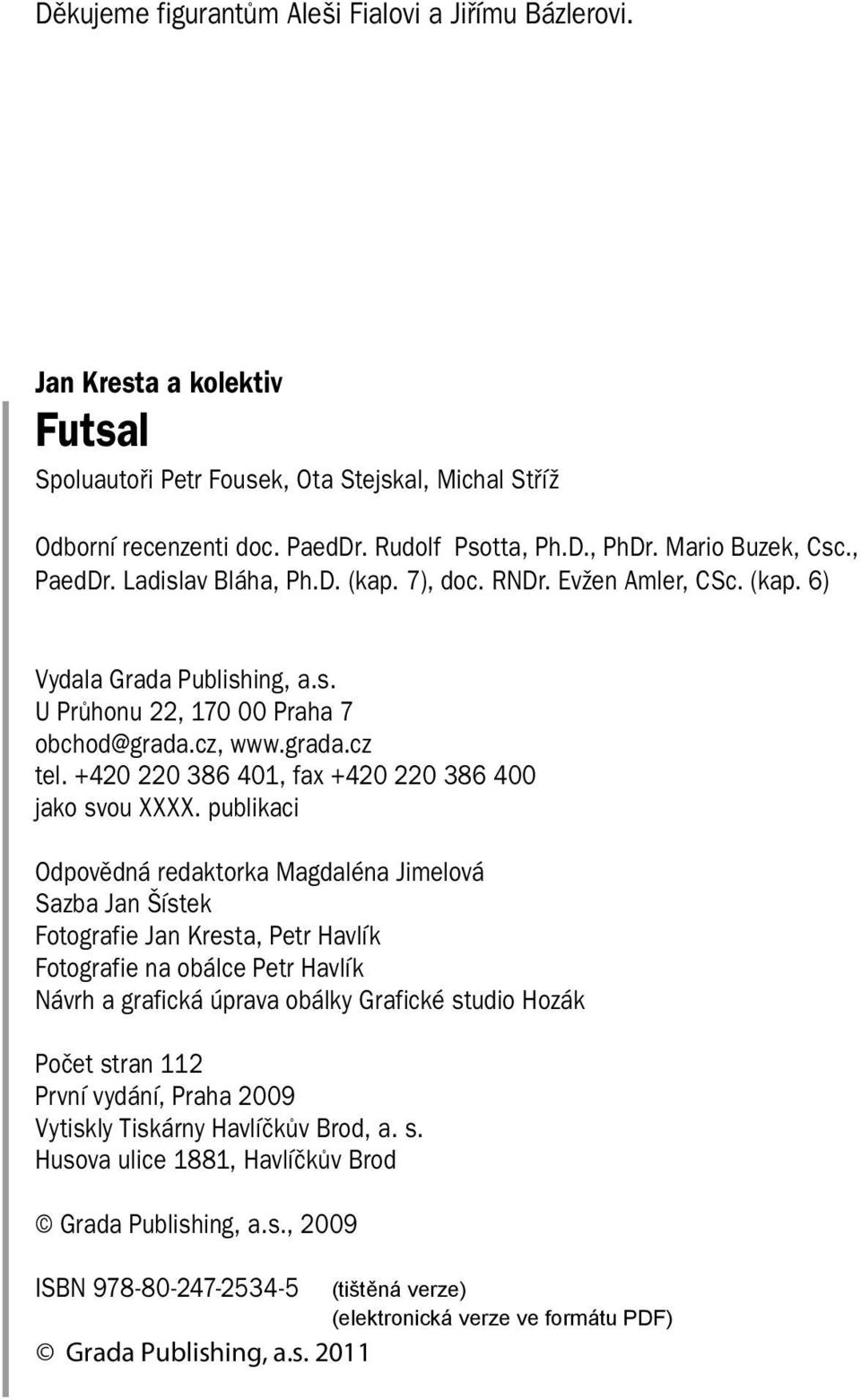 Děkujeme figurantům Aleši Fialovi a Jiřímu Bázlerovi.

Jan Kresta a kolektiv
Futsal
Spoluautoři Petr Fousek, Ota Stejskal, Michal Stříž

Odborní recenzenti doc. PaedDr. Rudolf Psotta, Ph.D., PhDr. Mario Buzek, Csc., PaedDr. Ladislav Bláha, Ph.D. (kap. 7), doc. RNDr. Evžen Amler, CSc. (kap. 6)

Vydala Grada Publishing, a.s.
U Průhonu 22, 170 00 Praha 7
obchod@grada.cz, www.grada.cz
tel. +420 220 386 401, fax +420 220 386 400
jako svou XXXX. publikaci

Odpovědná redaktorka Magdaléna Jimelová
Sazba Jan Šístek
Fotografie Jan Kresta, Petr Havlík
Fotografie na obálce Petr Havlík
Návrh a grafická úprava obálky Grafické studio Hozák

Počet stran 112
První vydání, Praha 2009
Vytiskly Tiskárny Havlíčkův Brod, a. s.
Husova ulice 1881, Havlíčkův Brod

© Grada Publishing, a.s., 2009

ISBN 978-80-247-2534-5 (tištěná verze)
(elektronická verze ve formátu PDF)
© Grada Publishing, a.s. 2011